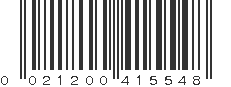 0 021200 415548